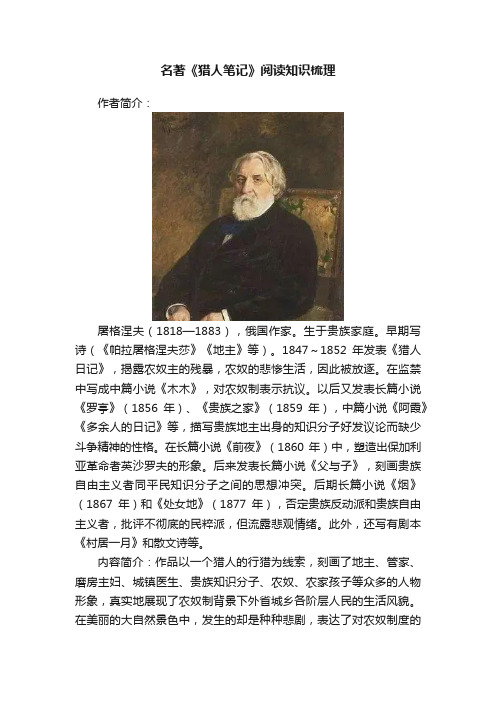 名著《猎人笔记》阅读知识梳理

作者简介：

屠格涅夫（1818—1883），俄国作家。生于贵族家庭。早期写诗（《帕拉屠格涅夫莎》《地主》等）。1847～1852 年发表《猎人日记》，揭露农奴主的残暴，农奴的悲惨生活，因此被放逐。在监禁中写成中篇小说《木木》，对农奴制表示抗议。以后又发表长篇小说《罗亭》（1856 年）、《贵族之家》（1859 年），中篇小说《阿霞》《多余人的日记》等，描写贵族地主出身的知识分子好发议论而缺少斗争精神的性格。在长篇小说《前夜》（1860 年）中，塑造出保加利亚革命者英沙罗夫的形象。后来发表长篇小说《父与子》，刻画贵族自由主义者同平民知识分子之间的思想冲突。后期长篇小说《烟》（1867 年）和《处女地》（1877 年），否定贵族反动派和贵族自由主义者，批评不彻底的民粹派，但流露悲观情绪。此外，还写有剧本《村居一月》和散文诗等。

内容简介：作品以一个猎人的行猎为线索，刻画了地主、管家、磨房主妇、城镇医生、贵族知识分子、农奴、农家孩子等众多的人物形象，真实地展现了农奴制背景下外省城乡各阶层人民的生活风貌。在美丽的大自然景色中，发生的却是种种悲剧，表达了对农奴制度的